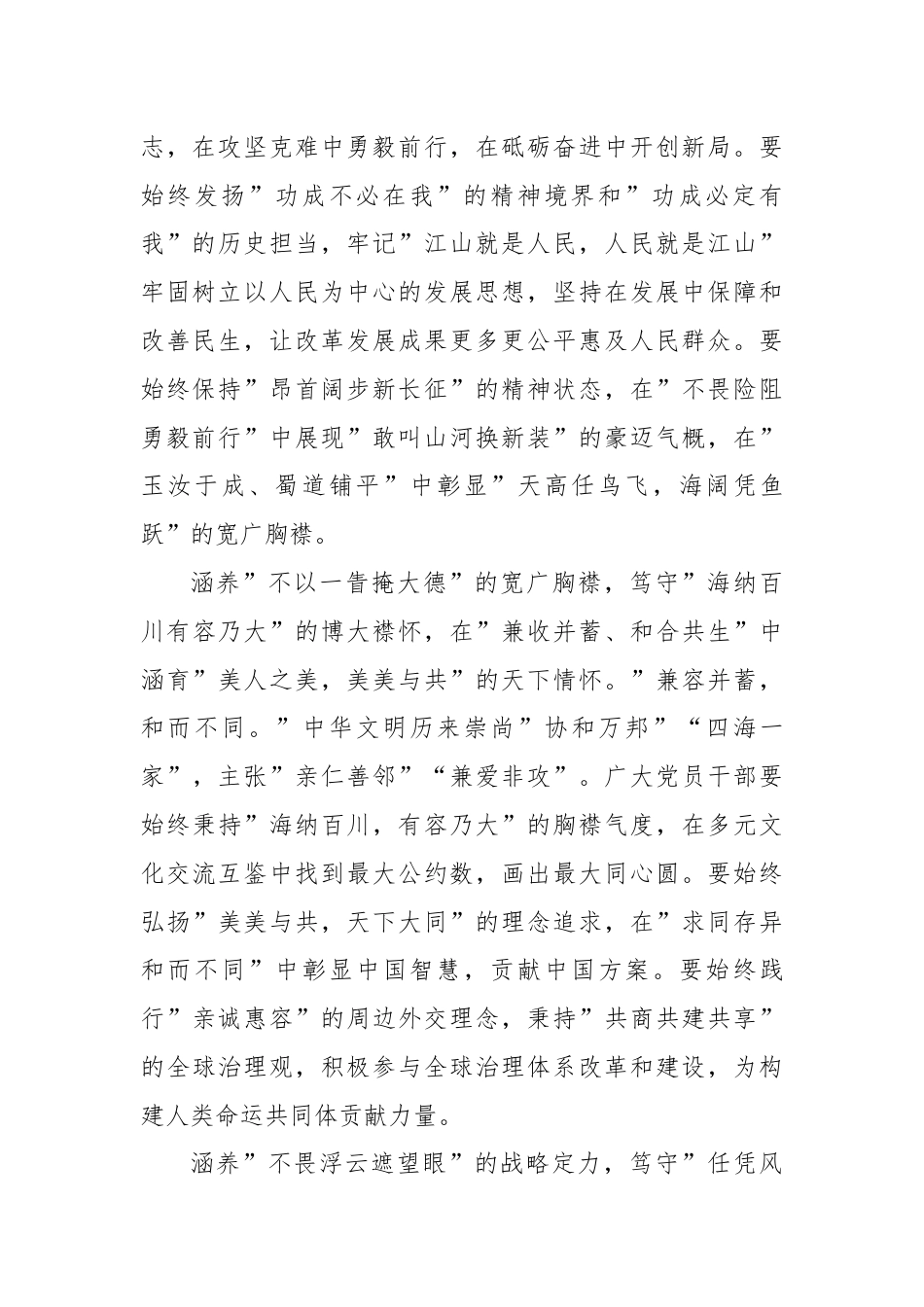 志，在攻坚克难中勇毅前行，在砥砺奋进中开创新局。要始终发扬”功成不必在我”的精神境界和”功成必定有我”的历史担当，牢记”江山就是人民，人民就是江山”牢固树立以人民为中心的发展思想，坚持在发展中保障和改善民生，让改革发展成果更多更公平惠及人民群众。要始终保持”昂首阔步新长征”的精神状态，在”不畏险阻勇毅前行”中展现”敢叫山河换新装”的豪迈气概，在”玉汝于成、蜀道铺平”中彰显”天高任鸟飞，海阔凭鱼跃”的宽广胸襟。

涵养”不以一眚掩大德”的宽广胸襟，笃守”海纳百川有容乃大”的博大襟怀，在”兼收并蓄、和合共生”中涵育”美人之美，美美与共”的天下情怀。”兼容并蓄，和而不同。”中华文明历来崇尚”协和万邦”“四海一家”，主张”亲仁善邻”“兼爱非攻”。广大党员干部要始终秉持”海纳百川，有容乃大”的胸襟气度，在多元文化交流互鉴中找到最大公约数，画出最大同心圆。要始终弘扬”美美与共，天下大同”的理念追求，在”求同存异和而不同”中彰显中国智慧，贡献中国方案。要始终践行”亲诚惠容”的周边外交理念，秉持”共商共建共享”的全球治理观，积极参与全球治理体系改革和建设，为构建人类命运共同体贡献力量。

涵养”不畏浮云遮望眼”的战略定力，笃守”任凭风